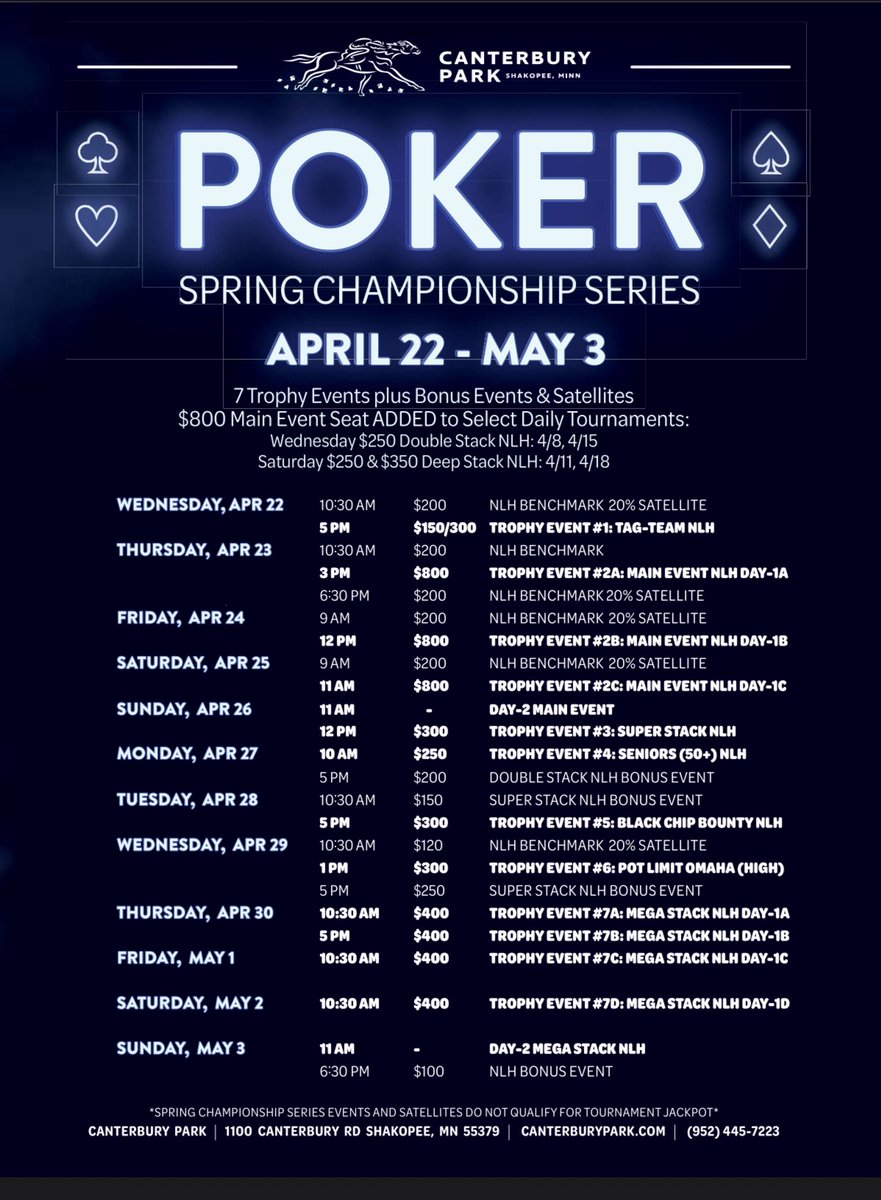 CANTERBURY PARK SHAKOPEE, MINN

POKER

SPRING CHAMPIONSHIP SERIES

APRIL 22 - MAY 3

7 Trophy Events plus Bonus Events & Satellites
$800 Main Event Seat ADDED to Select Daily Tournaments:
Wednesday $250 Double Stack NLH: 4/8, 4/15
Saturday $250 & $350 Deep Stack NLH: 4/11, 4/18

| | | | |
|---|---|---|---|
| WEDNESDAY, APR 22 | 10:30 AM | $200 | NLH BENCHMARK 20% SATELLITE |
| | 5 PM | $150/300 | TROPHY EVENT #1: TAG-TEAM NLH |
| THURSDAY, APR 23 | 10:30 AM | $200 | NLH BENCHMARK |
| | 3 PM | $800 | TROPHY EVENT #2A: MAIN EVENT NLH DAY-1A |
| | 6:30 PM | $200 | NLH BENCHMARK 20% SATELLITE |
| FRIDAY, APR 24 | 9 AM | $200 | NLH BENCHMARK 20% SATELLITE |
| | 12 PM | $800 | TROPHY EVENT #2B: MAIN EVENT NLH DAY-1B |
| SATURDAY, APR 25 | 9 AM | $200 | NLH BENCHMARK 20% SATELLITE |
| | 11 AM | $800 | TROPHY EVENT #2C: MAIN EVENT NLH DAY-1C |
| SUNDAY, APR 26 | 11 AM | - | DAY-2 MAIN EVENT |
| | 12 PM | $300 | TROPHY EVENT #3: SUPER STACK NLH |
| MONDAY, APR 27 | 10 AM | $250 | TROPHY EVENT #4: SENIORS (50+) NLH |
| | 5 PM | $200 | DOUBLE STACK NLH BONUS EVENT |
| TUESDAY, APR 28 | 10:30 AM | $150 | SUPER STACK NLH BONUS EVENT |
| | 5 PM | $300 | TROPHY EVENT #5: BLACK CHIP BOUNTY NLH |
| WEDNESDAY, APR 29 | 10:30 AM | $120 | NLH BENCHMARK 20% SATELLITE |
| | 1 PM | $300 | TROPHY EVENT #6: POT LIMIT OMAHA (HIGH) |
| | 5 PM | $250 | SUPER STACK NLH BONUS EVENT |
| THURSDAY, APR 30 | 10:30 AM | $400 | TROPHY EVENT #7A: MEGA STACK NLH DAY-1A |
| | 5 PM | $400 | TROPHY EVENT #7B: MEGA STACK NLH DAY-1B |
| FRIDAY, MAY 1 | 10:30 AM | $400 | TROPHY EVENT #7C: MEGA STACK NLH DAY-1C |
| SATURDAY, MAY 2 | 10:30 AM | $400 | TROPHY EVENT #7D: MEGA STACK NLH DAY-1D |
| SUNDAY, MAY 3 | 11 AM | - | DAY-2 MEGA STACK NLH |
| | 6:30 PM | $100 | NLH BONUS EVENT |

*SPRING CHAMPIONSHIP SERIES EVENTS AND SATELLITES DO NOT QUALIFY FOR TOURNAMENT JACKPOT*

CANTERBURY PARK | 1100 CANTERBURY RD SHAKOPEE, MN 55379 | CANTERBURYPARK.COM | (952) 445-7223